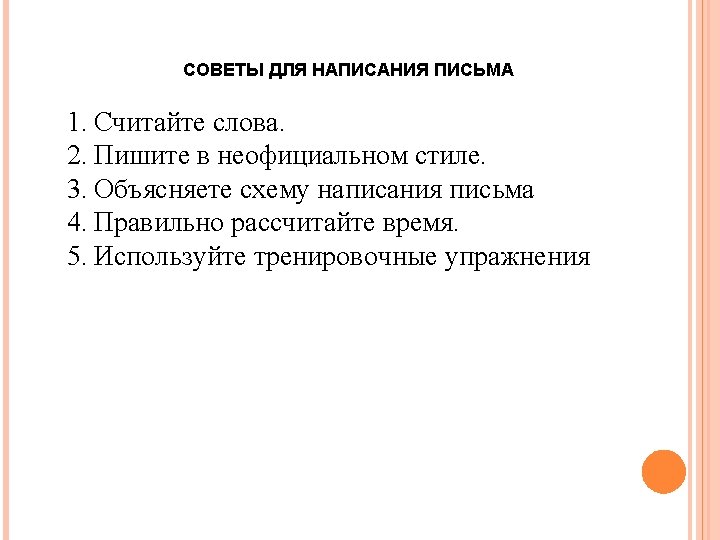 СОВЕТЫ ДЛЯ НАПИСАНИЯ ПИСЬМА

1. Считайте слова.
2. Пишите в неофициальном стиле.
3. Объясняете схему написания письма
4. Правильно рассчитайте время.
5. Используйте тренировочные упражнения